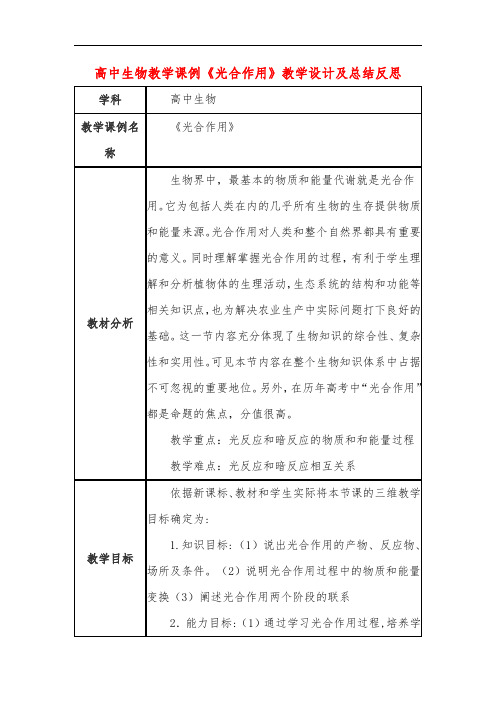 高中生物教学课例《光合作用》教学设计及总结反思

| 学科 | 高中生物 |
|---|---|
| 教学课例名称 | 《光合作用》 |
| 教材分析 | 生物界中，最基本的物质和能量代谢就是光合作用。它为包括人类在内的几乎所有生物的生存提供物质和能量来源。光合作用对人类和整个自然界都具有重要的意义。同时理解掌握光合作用的过程，有利于学生理解和分析植物体的生理活动，生态系统的结构和功能等相关知识点，也为解决农业生产中实际问题打下良好的基础。这一节内容充分体现了生物知识的综合性、复杂性和实用性。可见本节内容在整个生物知识体系中占据不可忽视的重要地位。另外，在历年高考中“光合作用”都是命题的焦点，分值很高。<br>教学重点：光反应和暗反应的物质和和能量过程<br>教学难点：光反应和暗反应相互关系 |
| 教学目标 | 依据新课标、教材和学生实际将本节课的三维教学目标确定为：<br>1.知识目标：（1）说出光合作用的产物、反应物、场所及条件。（2）说明光合作用过程中的物质和能量变换（3）阐述光合作用两个阶段的联系<br>2．能力目标：(1）通过学习光合作用过程，培养学 |